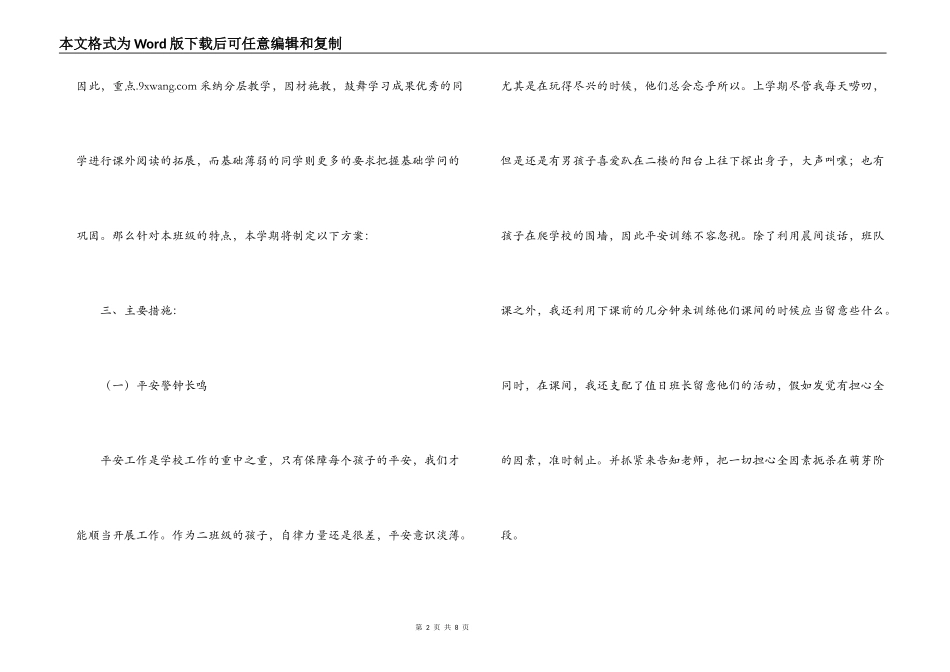 本文格式为Word版下载后可任意编辑和复制

因此，重点.9xwang.com采纳分层教学，因材施教，鼓舞学习成果优秀的同学进行课外阅读的拓展，而基础薄弱的同学则更多的要求把握基础学问的巩固。那么针对本班级的特点，本学期将制定以下方案：

三、主要措施：

（一）平安警钟长鸣

平安工作是学校工作的重中之重，只有保障每个孩子的平安，我们才能顺当开展工作。作为二班级的孩子，自律力量还是很差，平安意识淡薄。尤其是在玩得尽兴的时候，他们总会忘乎所以。上学期尽管我每天唠叨，但是还是有男孩子喜爱趴在二楼的阳台上往下探出身子，大声叫嚷；也有孩子在爬学校的围墙，因此平安训练不容忽视。除了利用晨间谈话，班队课之外，我还利用下课前的几分钟来训练他们课间的时候应当留意些什么。同时，在课间，我还支配了值日班长留意他们的活动，假如发觉有担心全的因素，准时制止。并抓紧来告知老师，把一切担心全因素扼杀在萌芽阶段。

第 2 页 共 8 页